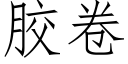 胶卷